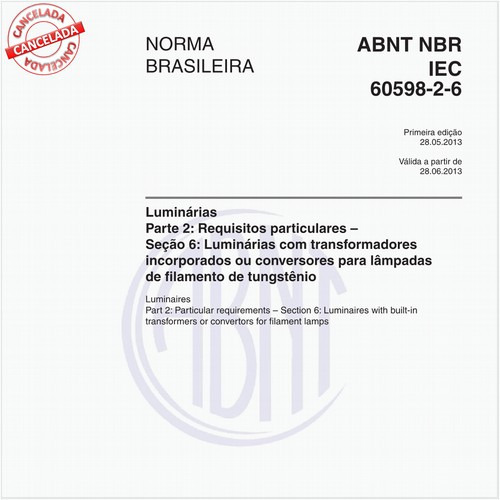 CANCELADA
CANCELADA
CANCELADA

NORMA BRASILEIRA

ABNT NBR IEC 60598-2-6

Primeira edição
28.05.2013

Válida a partir de
28.06.2013

Luminárias
Parte 2: Requisitos particulares – Seção 6: Luminárias com transformadores incorporados ou conversores para lâmpadas de filamento de tungstênio

Luminaires
Part 2: Particular requirements – Section 6: Luminaires with built-in transformers or convertors for filament lamps

ABNT